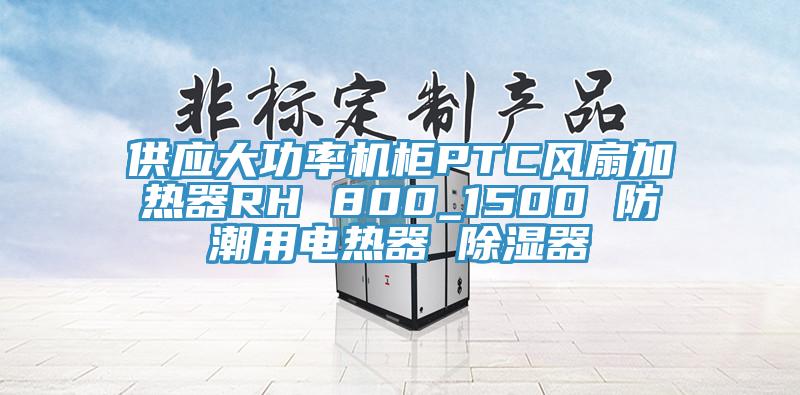 非标定制产品

供应大功率机柜PTC风扇加热器RH 800_1500 防潮用电热器 除湿器